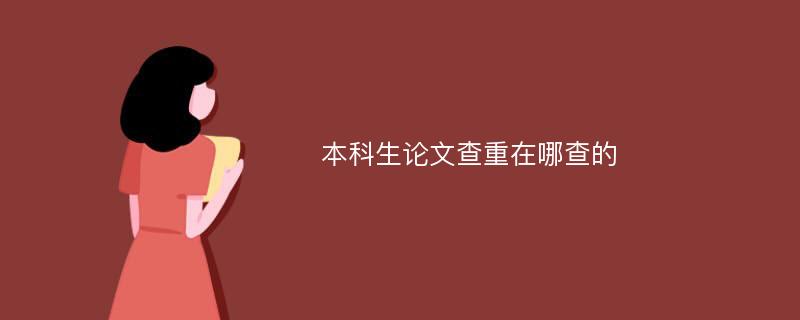 本科生论文查重在哪查的